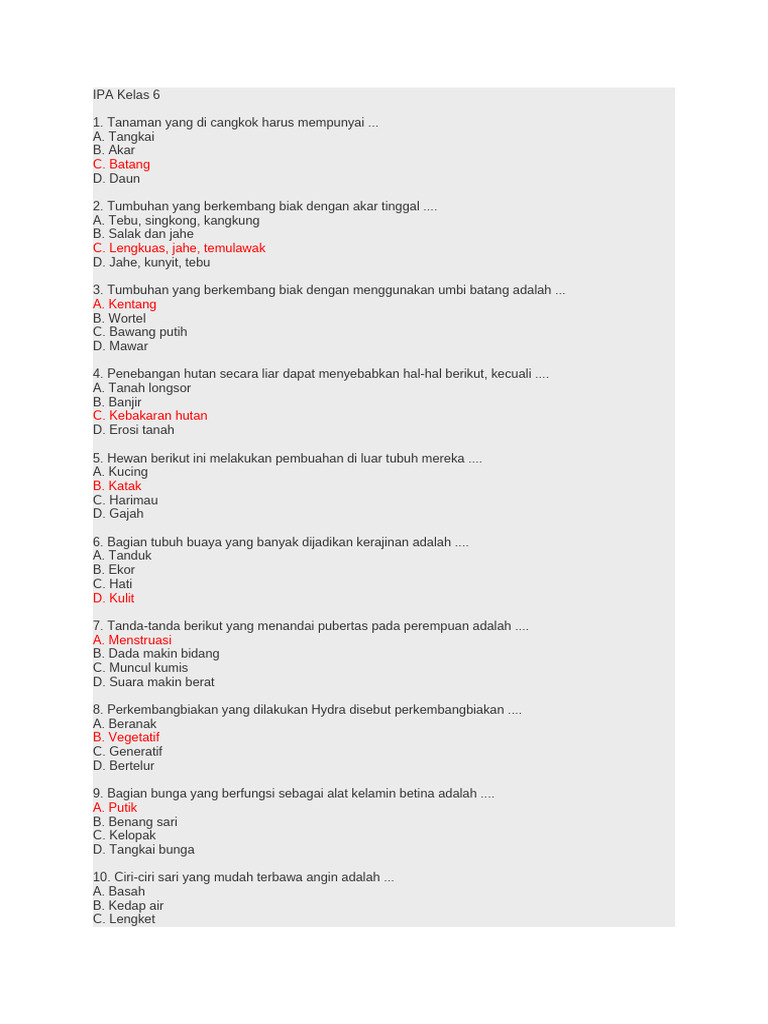 IPA Kelas 6

1. Tanaman yang di cangkok harus mempunyai ...
A. Tangkai
B. Akar
C. Batang
D. Daun

2. Tumbuhan yang berkembang biak dengan akar tinggal ....
A. Tebu, singkong, kangkung
B. Salak dan jahe
C. Lengkuas, jahe, temulawak
D. Jahe, kunyit, tebu

3. Tumbuhan yang berkembang biak dengan menggunakan umbi batang adalah ...
A. Kentang
B. Wortel
C. Bawang putih
D. Mawar

4. Penebangan hutan secara liar dapat menyebabkan hal-hal berikut, kecuali ....
A. Tanah longsor
B. Banjir
C. Kebakaran hutan
D. Erosi tanah

5. Hewan berikut ini melakukan pembuahan di luar tubuh mereka ....
A. Kucing
B. Katak
C. Harimau
D. Gajah

6. Bagian tubuh buaya yang banyak dijadikan kerajinan adalah ....
A. Tanduk
B. Ekor
C. Hati
D. Kulit

7. Tanda-tanda berikut yang menandai pubertas pada perempuan adalah ....
A. Menstruasi
B. Dada makin bidang
C. Muncul kumis
D. Suara makin berat

8. Perkembangbiakan yang dilakukan Hydra disebut perkembangbiakan ....
A. Beranak
B. Vegetatif
C. Generatif
D. Bertelur

9. Bagian bunga yang berfungsi sebagai alat kelamin betina adalah ....
A. Putik
B. Benang sari
C. Kelopak
D. Tangkai bunga

10. Ciri-ciri sari yang mudah terbawa angin adalah ...
A. Basah
B. Kedap air
C. Lengket